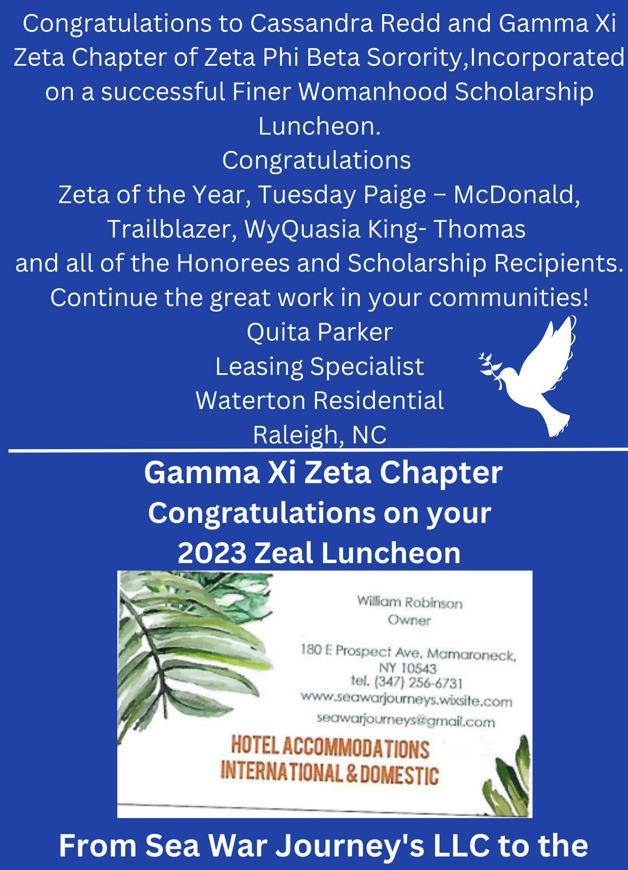 Congratulations to Cassandra Redd and Gamma Xi Zeta Chapter of Zeta Phi Beta Sorority,Incorporated on a successful Finer Womanhood Scholarship Luncheon.
Congratulations
Zeta of the Year, Tuesday Paige – McDonald,
Trailblazer, WyQuasia King- Thomas
and all of the Honorees and Scholarship Recipients.
Continue the great work in your communities!
Quita Parker
Leasing Specialist
Waterton Residential
Raleigh, NC

Gamma Xi Zeta Chapter
Congratulations on your
2023 Zeal Luncheon

William Robinson
Owner

180 E Prospect Ave, Mamaroneck, NY 10543
tel. (347) 256-6731
www.seawarjourneys.wixsite.com
seawarjourneys@gmail.com

HOTEL ACCOMMODATIONS
INTERNATIONAL & DOMESTIC

From Sea War Journey's LLC to the